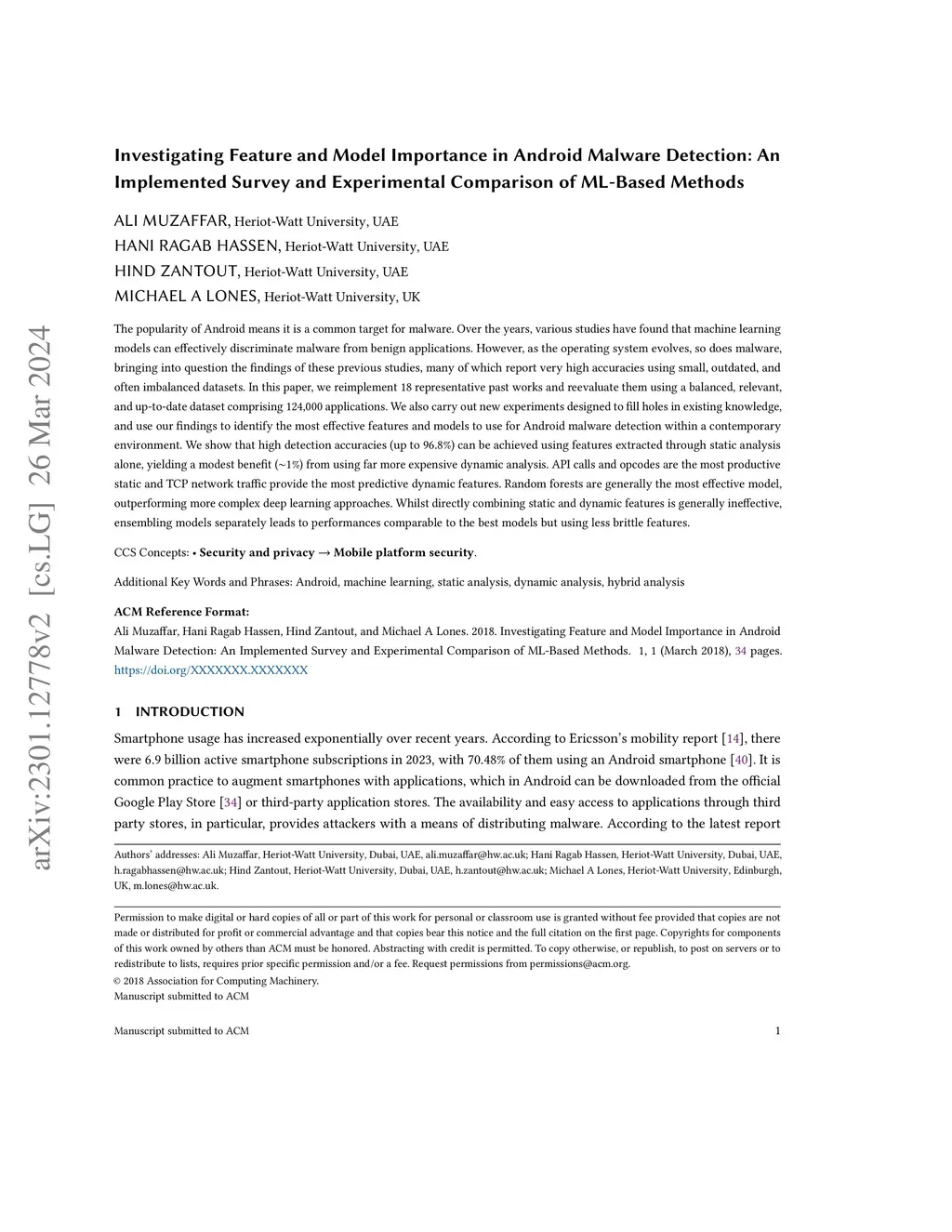 arXiv:2301.12778v2 [cs.LG] 26 Mar 2024

Investigating Feature and Model Importance in Android Malware Detection: An Implemented Survey and Experimental Comparison of ML-Based Methods

ALI MUZAFFAR, Heriot-Watt University, UAE
HANI RAGAB HASSEN, Heriot-Watt University, UAE
HIND ZANTOUT, Heriot-Watt University, UAE
MICHAEL A LONES, Heriot-Watt University, UK

The popularity of Android means it is a common target for malware. Over the years, various studies have found that machine learning models can effectively discriminate malware from benign applications. However, as the operating system evolves, so does malware, bringing into question the findings of these previous studies, many of which report very high accuracies using small, outdated, and often imbalanced datasets. In this paper, we reimplement 18 representative past works and reevaluate them using a balanced, relevant, and up-to-date dataset comprising 124,000 applications. We also carry out new experiments designed to fill holes in existing knowledge, and use our findings to identify the most effective features and models to use for Android malware detection within a contemporary environment. We show that high detection accuracies (up to 96.8%) can be achieved using features extracted through static analysis alone, yielding a modest benefit (~1%) from using far more expensive dynamic analysis. API calls and opcodes are the most productive static and TCP network traffic provide the most predictive dynamic features. Random forests are generally the most effective model, outperforming more complex deep learning approaches. Whilst directly combining static and dynamic features is generally ineffective, ensembling models separately leads to performances comparable to the best models but using less brittle features.

CCS Concepts: • Security and privacy → Mobile platform security.

Additional Key Words and Phrases: Android, machine learning, static analysis, dynamic analysis, hybrid analysis

ACM Reference Format:
Ali Muzaffar, Hani Ragab Hassen, Hind Zantout, and Michael A Lones. 2018. Investigating Feature and Model Importance in Android Malware Detection: An Implemented Survey and Experimental Comparison of ML-Based Methods. 1, 1 (March 2018), 34 pages. https://doi.org/XXXXXXX.XXXXXXX

1 INTRODUCTION

Smartphone usage has increased exponentially over recent years. According to Ericsson's mobility report [14], there were 6.9 billion active smartphone subscriptions in 2023, with 70.48% of them using an Android smartphone [40]. It is common practice to augment smartphones with applications, which in Android can be downloaded from the official Google Play Store [34] or third-party application stores. The availability and easy access to applications through third party stores, in particular, provides attackers with a means of distributing malware. According to the latest report

Authors' addresses: Ali Muzaffar, Heriot-Watt University, Dubai, UAE, ali.muzaffar@hw.ac.uk; Hani Ragab Hassen, Heriot-Watt University, Dubai, UAE, h.ragabhassen@hw.ac.uk; Hind Zantout, Heriot-Watt University, Dubai, UAE, h.zantout@hw.ac.uk; Michael A Lones, Heriot-Watt University, Edinburgh, UK, m.lones@hw.ac.uk.

Permission to make digital or hard copies of all or part of this work for personal or classroom use is granted without fee provided that copies are not made or distributed for profit or commercial advantage and that copies bear this notice and the full citation on the first page. Copyrights for components of this work owned by others than ACM must be honored. Abstracting with credit is permitted. To copy otherwise, or republish, to post on servers or to redistribute to lists, requires prior specific permission and/or a fee. Request permissions from permissions@acm.org.
© 2018 Association for Computing Machinery.
Manuscript submitted to ACM

Manuscript submitted to ACM 1